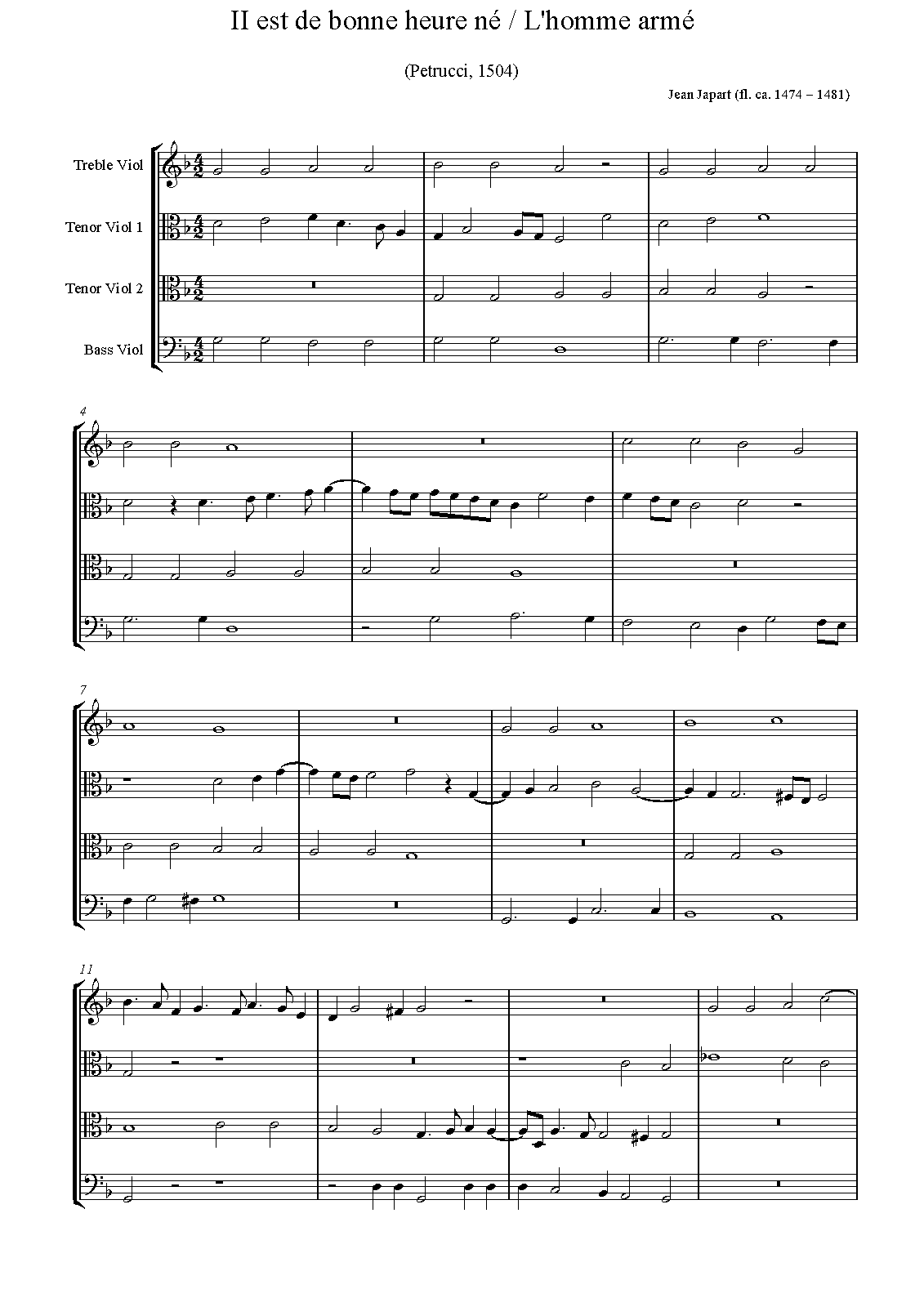 II est de bonne heure né / L'homme armé

(Petrucci, 1504)

Jean Japart (fl. ca. 1474 – 1481)

Treble Viol

Tenor Viol 1

Tenor Viol 2

Bass Viol

4

7

11